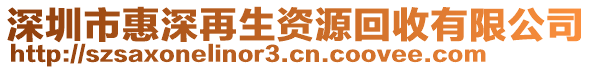 深圳市惠深再生资源回收有限公司
http://szsaxonelinor3.cn.coovee.com